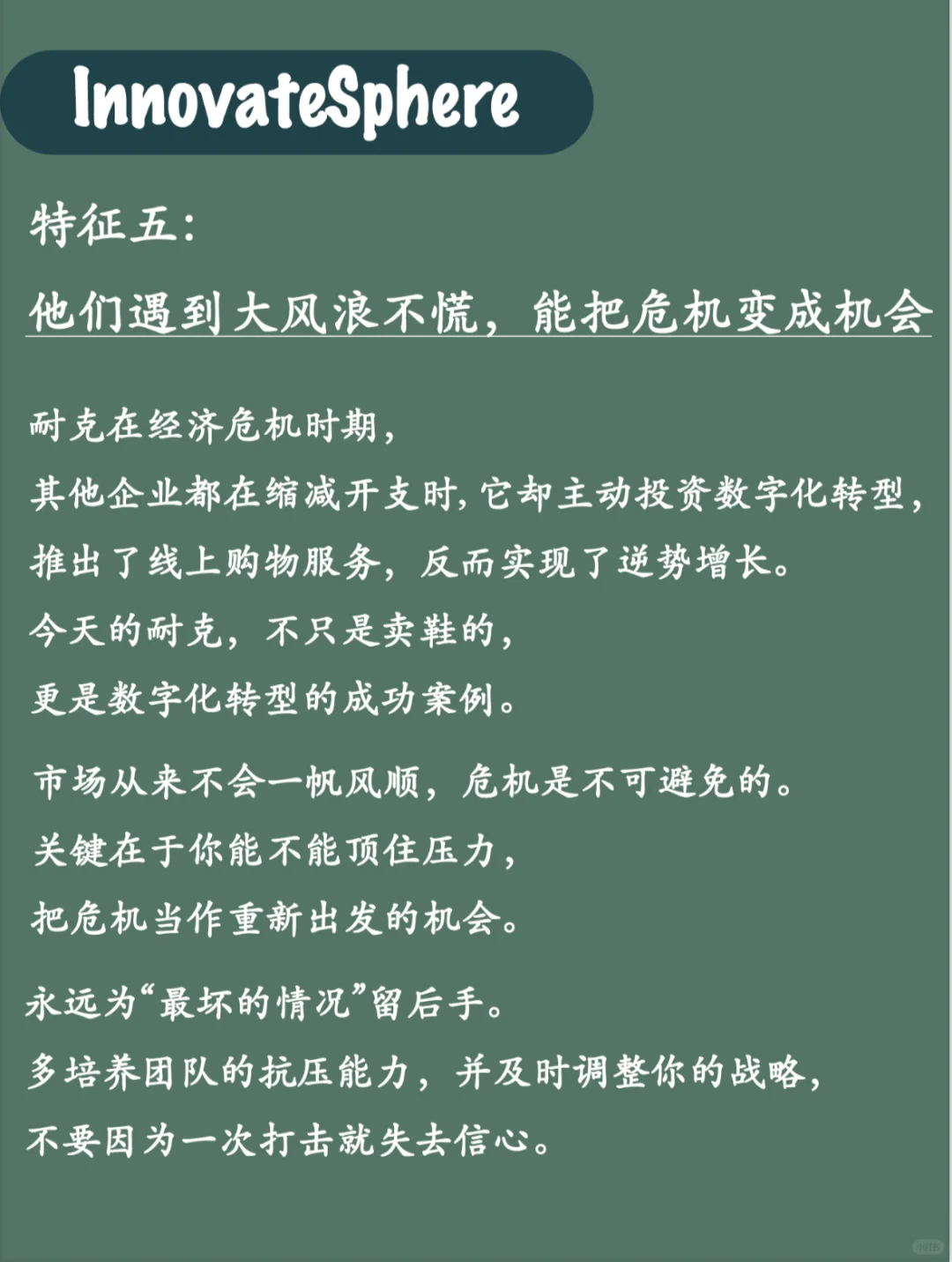 InnovateSphere

特征五:

他们遇到大风浪不慌，能把危机变成机会

耐克在经济危机时期，
其他企业都在缩减开支时，它却主动投资数字化转型，
推出了线上购物服务，反而实现了逆势增长。
今天的耐克，不只是卖鞋的，
更是数字化转型的成功案例。

市场从来不会一帆风顺，危机是不可避免的。
关键在于你能不能顶住压力，
把危机当作重新出发的机会。

永远为“最坏的情况”留后手。
多培养团队的抗压能力，并及时调整你的战略，
不要因为一次打击就失去信心。